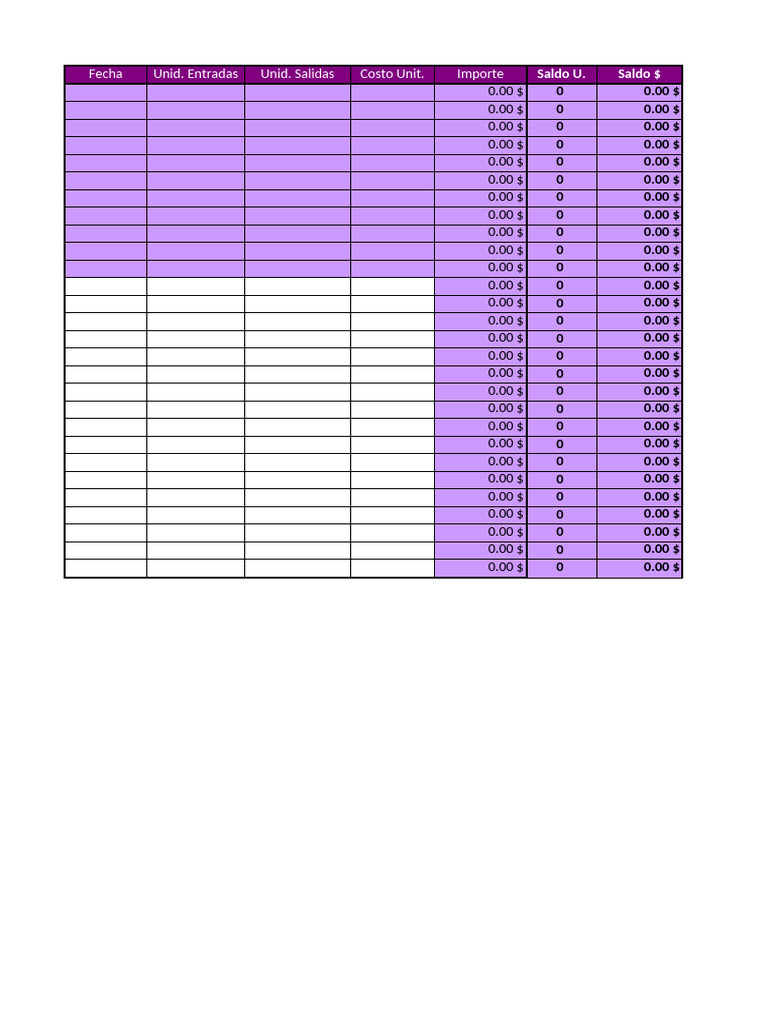 | Fecha | Unid. Entradas | Unid. Salidas | Costo Unit. | Importe | Saldo U. | Saldo $ |
|---|---|---|---|---|---|---|
| | | | | 0.00 $ | 0 | 0.00 $ |
| | | | | 0.00 $ | 0 | 0.00 $ |
| | | | | 0.00 $ | 0 | 0.00 $ |
| | | | | 0.00 $ | 0 | 0.00 $ |
| | | | | 0.00 $ | 0 | 0.00 $ |
| | | | | 0.00 $ | 0 | 0.00 $ |
| | | | | 0.00 $ | 0 | 0.00 $ |
| | | | | 0.00 $ | 0 | 0.00 $ |
| | | | | 0.00 $ | 0 | 0.00 $ |
| | | | | 0.00 $ | 0 | 0.00 $ |
| | | | | 0.00 $ | 0 | 0.00 $ |
| | | | | 0.00 $ | 0 | 0.00 $ |
| | | | | 0.00 $ | 0 | 0.00 $ |
| | | | | 0.00 $ | 0 | 0.00 $ |
| | | | | 0.00 $ | 0 | 0.00 $ |
| | | | | 0.00 $ | 0 | 0.00 $ |
| | | | | 0.00 $ | 0 | 0.00 $ |
| | | | | 0.00 $ | 0 | 0.00 $ |
| | | | | 0.00 $ | 0 | 0.00 $ |
| | | | | 0.00 $ | 0 | 0.00 $ |
| | | | | 0.00 $ | 0 | 0.00 $ |
| | | | | 0.00 $ | 0 | 0.00 $ |
| | | | | 0.00 $ | 0 | 0.00 $ |
| | | | | 0.00 $ | 0 | 0.00 $ |
| | | | | 0.00 $ | 0 | 0.00 $ |
| | | | | 0.00 $ | 0 | 0.00 $ |
| | | | | 0.00 $ | 0 | 0.00 $ |
| | | | | 0.00 $ | 0 | 0.00 $ |